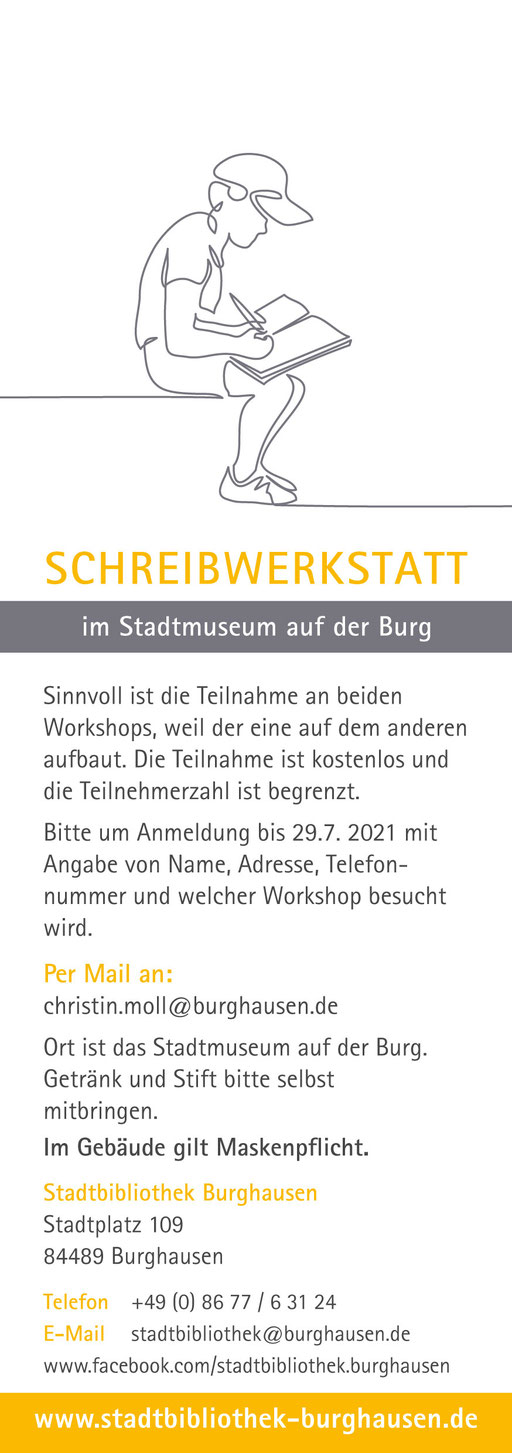 SCHREIBWERKSTATT

im Stadtmuseum auf der Burg

Sinnvoll ist die Teilnahme an beiden Workshops, weil der eine auf dem anderen aufbaut. Die Teilnahme ist kostenlos und die Teilnehmerzahl ist begrenzt.

Bitte um Anmeldung bis 29.7. 2021 mit Angabe von Name, Adresse, Telefonnummer und welcher Workshop besucht wird.

Per Mail an:
christin.moll@burghausen.de

Ort ist das Stadtmuseum auf der Burg. Getränk und Stift bitte selbst mitbringen.

Im Gebäude gilt Maskenpflicht.

Stadtbibliothek Burghausen
Stadtplatz 109
84489 Burghausen

Telefon +49 (0) 86 77 / 6 31 24
E-Mail stadtbibliothek@burghausen.de
www.facebook.com/stadtbibliothek.burghausen

www.stadtbibliothek-burghausen.de